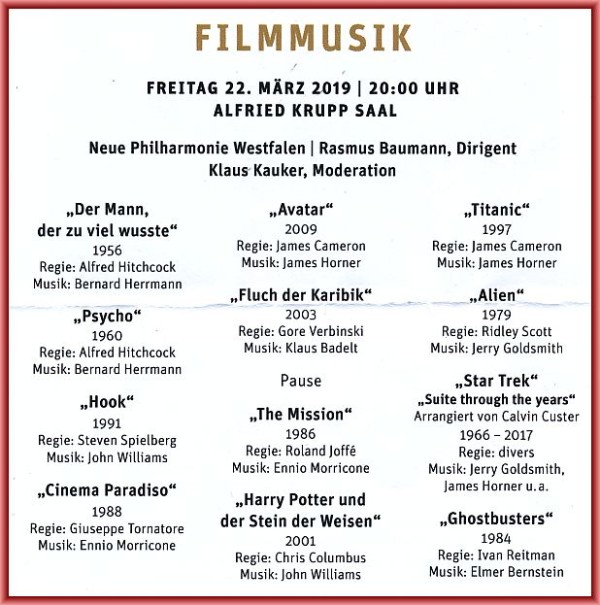 FILMMUSIK

FREITAG 22. MÄRZ 2019 | 20:00 UHR
ALFRIED KRUPP SAAL

Neue Philharmonie Westfalen | Rasmus Baumann, Dirigent
Klaus Kauker, Moderation

„Der Mann, der zu viel wusste“
1956
Regie: Alfred Hitchcock
Musik: Bernard Herrmann

„Psycho“
1960
Regie: Alfred Hitchcock
Musik: Bernard Herrmann

„Hook“
1991
Regie: Steven Spielberg
Musik: John Williams

„Cinema Paradiso“
1988
Regie: Giuseppe Tornatore
Musik: Ennio Morricone

„Avatar“
2009
Regie: James Cameron
Musik: James Horner

„Fluch der Karibik“
2003
Regie: Gore Verbinski
Musik: Klaus Badelt

Pause

„The Mission“
1986
Regie: Roland Joffé
Musik: Ennio Morricone

„Harry Potter und der Stein der Weisen“
2001
Regie: Chris Columbus
Musik: John Williams

„Titanic“
1997
Regie: James Cameron
Musik: James Horner

„Alien“
1979
Regie: Ridley Scott
Musik: Jerry Goldsmith

„Star Trek“
„Suite through the years“
Arrangiert von Calvin Custer
1966 – 2017
Regie: divers
Musik: Jerry Goldsmith, James Horner u. a.

„Ghostbusters“
1984
Regie: Ivan Reitman
Musik: Elmer Bernstein